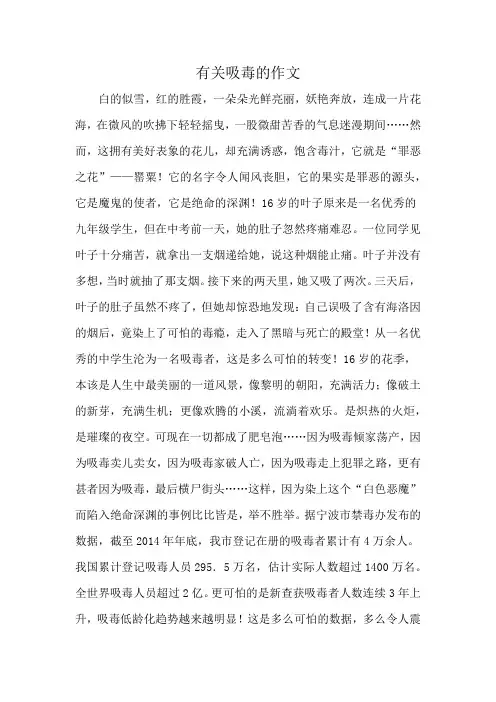 有关吸毒的作文

白的似雪，红的胜霞，一朵朵光鲜亮丽，妖艳奔放，连成一片花海，在微风的吹拂下轻轻摇曳，一股微甜苦香的气息迷漫期间……然而，这拥有美好表象的花儿，却充满诱惑，饱含毒汁，它就是“罪恶之花”——罂粟！它的名字令人闻风丧胆，它的果实是罪恶的源头，它是魔鬼的使者，它是绝命的深渊！16岁的叶子原来是一名优秀的九年级学生，但在中考前一天，她的肚子忽然疼痛难忍。一位同学见叶子十分痛苦，就拿出一支烟递给她，说这种烟能止痛。叶子并没有多想，当时就抽了那支烟。接下来的两天里，她又吸了两次。三天后，叶子的肚子虽然不疼了，但她却惊恐地发现：自己误吸了含有海洛因的烟后，竟染上了可怕的毒瘾，走入了黑暗与死亡的殿堂！从一名优秀的中学生沦为一名吸毒者，这是多么可怕的转变！16岁的花季，本该是人生中最美丽的一道风景，像黎明的朝阳，充满活力；像破土的新芽，充满生机；更像欢腾的小溪，流淌着欢乐。是炽热的火炬，是璀璨的夜空。可现在一切都成了肥皂泡……因为吸毒倾家荡产，因为吸毒卖儿卖女，因为吸毒家破人亡，因为吸毒走上犯罪之路，更有甚者因为吸毒，最后横尸街头……这样，因为染上这个“白色恶魔”而陷入绝命深渊的事例比比皆是，举不胜举。据宁波市禁毒办发布的数据，截至2014年年底，我市登记在册的吸毒者累计有4万余人。我国累计登记吸毒人员295．5万名，估计实际人数超过1400万名。全世界吸毒人员超过2亿。更可怕的是新查获吸毒者人数连续3年上升，吸毒低龄化趋势越来越明显！这是多么可怕的数据，多么令人震